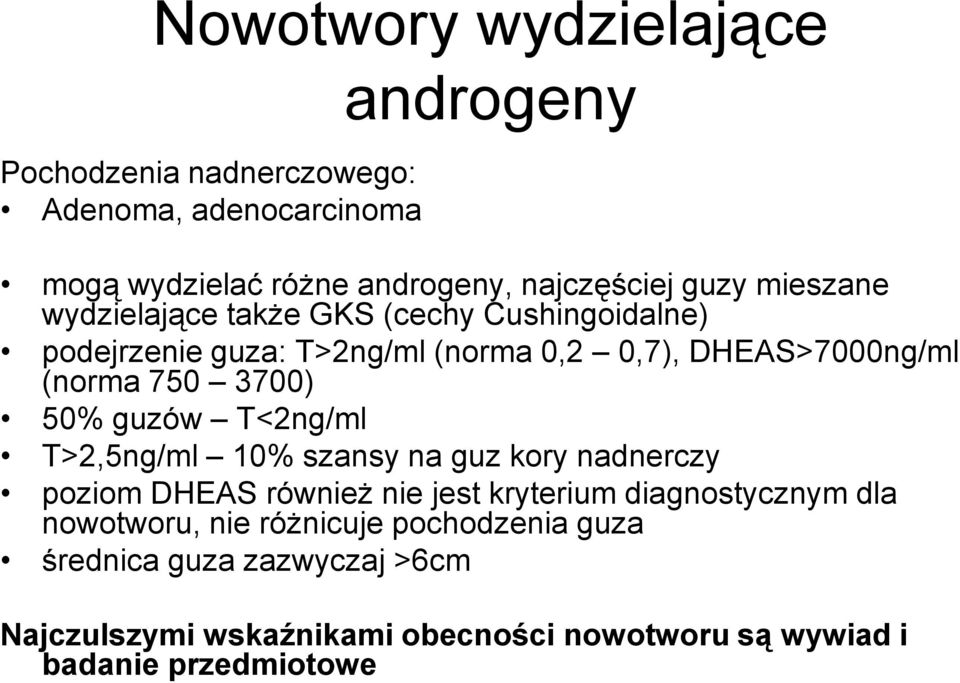 Nowotwory wydzielające androgeny

Pochodzenia nadnerczowego:

• Adenoma, adenocarcinoma

• mogą wydzielać różne androgeny, najczęściej guzy mieszane wydzielające także GKS (cechy Cushingoidalne)
• podejrzenie guza: T>2ng/ml (norma 0,2 – 0,7), DHEAS>7000ng/ml (norma 750 – 3700)
• 50% guzów – T<2ng/ml
• T>2,5ng/ml – 10% szansy na guz kory nadnerczy
• poziom DHEAS również nie jest kryterium diagnostycznym dla nowotworu, nie różnicuje pochodzenia guza
• średnica guza zazwyczaj >6cm

Najczulszymi wskaźnikami obecności nowotworu są wywiad i badanie przedmiotowe